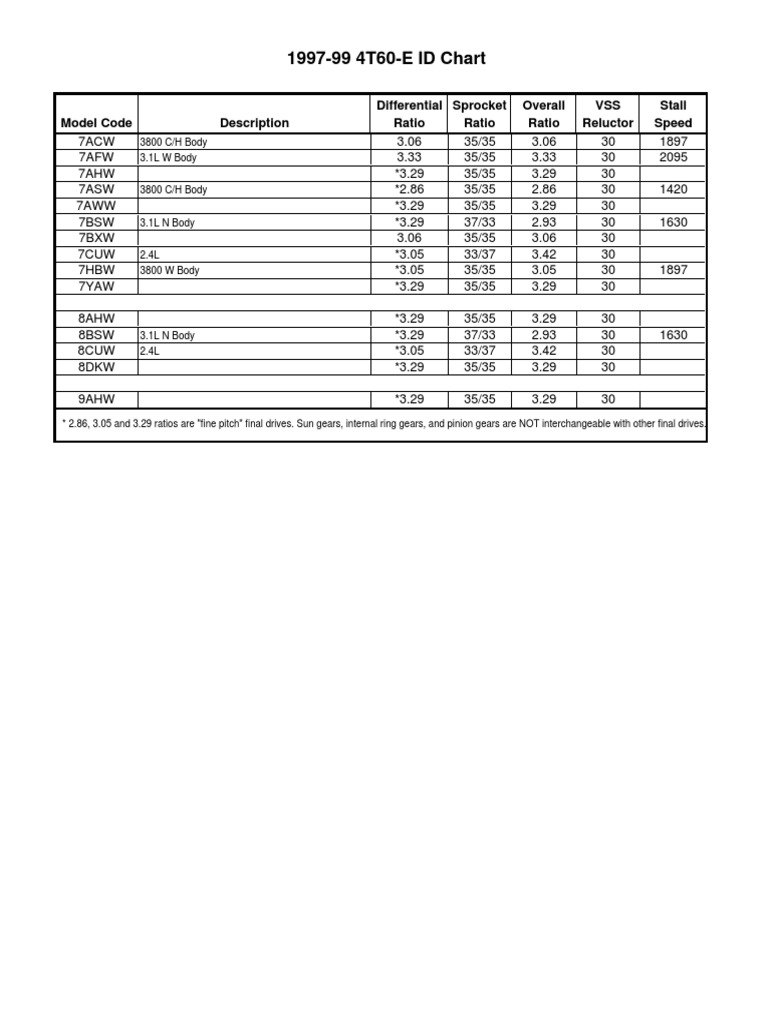 1997-99 4T60-E ID Chart

| Model Code | Description | Differential Ratio | Sprocket Ratio | Overall Ratio | VSS Reluctor | Stall Speed |
|---|---|---|---|---|---|---|
| 7ACW | 3800 C/H Body | 3.06 | 35/35 | 3.06 | 30 | 1897 |
| 7AFW | 3.1L W Body | 3.33 | 35/35 | 3.33 | 30 | 2095 |
| 7AHW | | *3.29 | 35/35 | 3.29 | 30 | |
| 7ASW | 3800 C/H Body | *2.86 | 35/35 | 2.86 | 30 | 1420 |
| 7AWW | | *3.29 | 35/35 | 3.29 | 30 | |
| 7BSW | 3.1L N Body | *3.29 | 37/33 | 2.93 | 30 | 1630 |
| 7BXW | | 3.06 | 35/35 | 3.06 | 30 | |
| 7CUW | 2.4L | *3.05 | 33/37 | 3.42 | 30 | |
| 7HBW | 3800 W Body | *3.05 | 35/35 | 3.05 | 30 | 1897 |
| 7YAW | | *3.29 | 35/35 | 3.29 | 30 | |
| | | | | | | |
| 8AHW | | *3.29 | 35/35 | 3.29 | 30 | |
| 8BSW | 3.1L N Body | *3.29 | 37/33 | 2.93 | 30 | 1630 |
| 8CUW | 2.4L | *3.05 | 33/37 | 3.42 | 30 | |
| 8DKW | | *3.29 | 35/35 | 3.29 | 30 | |
| | | | | | | |
| 9AHW | | *3.29 | 35/35 | 3.29 | 30 | |

* 2.86, 3.05 and 3.29 ratios are "fine pitch" final drives. Sun gears, internal ring gears, and pinion gears are NOT interchangeable with other final drives.